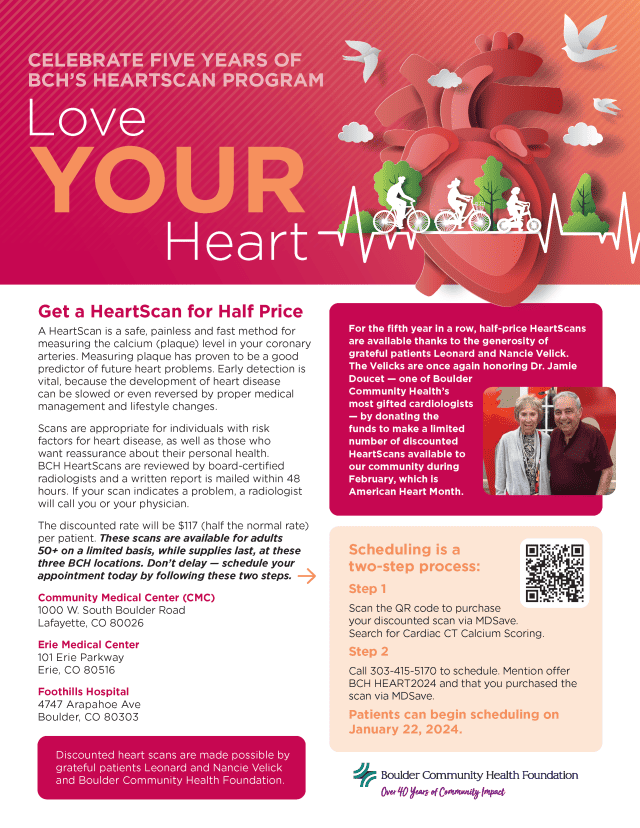 CELEBRATE FIVE YEARS OF BCH'S HEARTSCAN PROGRAM

Love YOUR Heart

Get a HeartScan for Half Price

A HeartScan is a safe, painless and fast method for measuring the calcium (plaque) level in your coronary arteries. Measuring plaque has proven to be a good predictor of future heart problems. Early detection is vital, because the development of heart disease can be slowed or even reversed by proper medical management and lifestyle changes.

Scans are appropriate for individuals with risk factors for heart disease, as well as those who want reassurance about their personal health. BCH HeartScans are reviewed by board-certified radiologists and a written report is mailed within 48 hours. If your scan indicates a problem, a radiologist will call you or your physician.

The discounted rate will be $117 (half the normal rate) per patient. These scans are available for adults 50+ on a limited basis, while supplies last, at these three BCH locations. Don't delay — schedule your appointment today by following these two steps.

Community Medical Center (CMC)
1000 W. South Boulder Road
Lafayette, CO 80026

Erie Medical Center
101 Erie Parkway
Erie, CO 80516

Foothills Hospital
4747 Arapahoe Ave
Boulder, CO 80303

Discounted heart scans are made possible by grateful patients Leonard and Nancie Velick and Boulder Community Health Foundation.

For the fifth year in a row, half-price HeartScans are available thanks to the generosity of grateful patients Leonard and Nancie Velick. The Velicks are once again honoring Dr. Jamie Doucet — one of Boulder Community Health's most gifted cardiologists — by donating the funds to make a limited number of discounted HeartScans available to our community during February, which is American Heart Month.

Scheduling is a two-step process:

Step 1
Scan the QR code to purchase your discounted scan via MDSave. Search for Cardiac CT Calcium Scoring.

Step 2
Call 303-415-5170 to schedule. Mention offer BCH HEART2024 and that you purchased the scan via MDSave.

Patients can begin scheduling on January 22, 2024.

Boulder Community Health Foundation
Over 40 Years of Community Impact